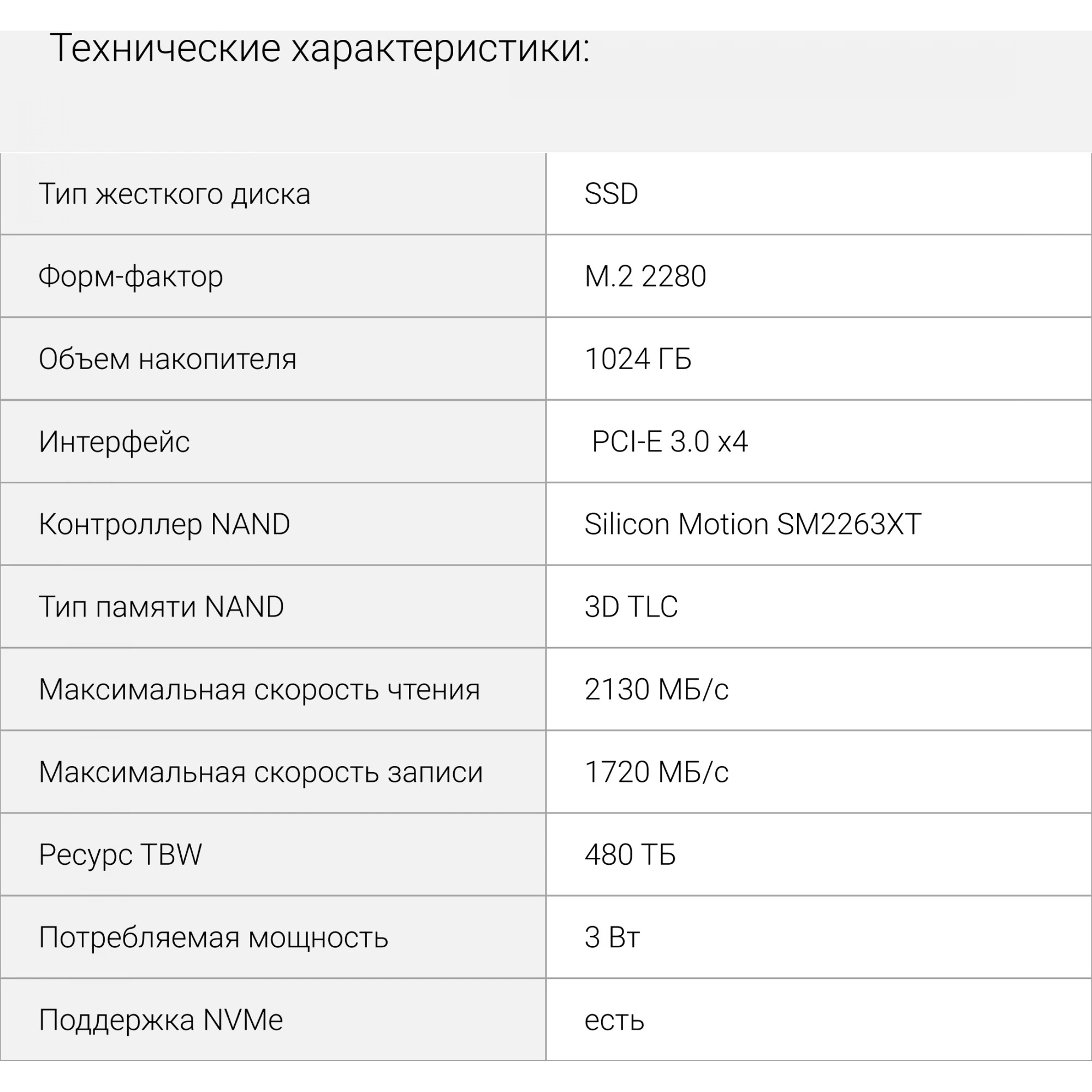 Технические характеристики:

| Тип жесткого диска | SSD |
|---|---|
| Форм-фактор | M.2 2280 |
| Объем накопителя | 1024 ГБ |
| Интерфейс | PCI-E 3.0 x4 |
| Контроллер NAND | Silicon Motion SM2263XT |
| Тип памяти NAND | 3D TLC |
| Максимальная скорость чтения | 2130 МБ/с |
| Максимальная скорость записи | 1720 МБ/с |
| Ресурс TBW | 480 ТБ |
| Потребляемая мощность | 3 Вт |
| Поддержка NVMe | есть |